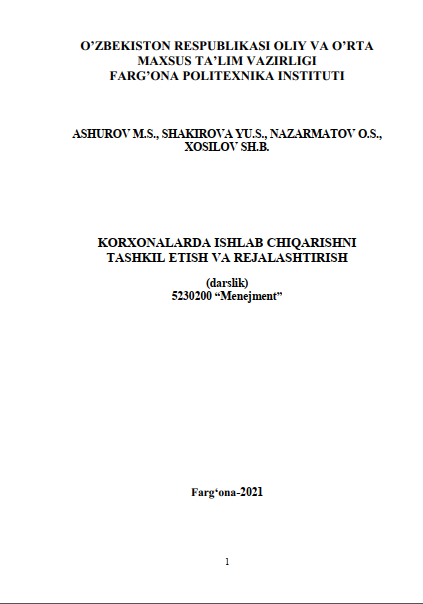 O'ZBEKISTON RESPUBLIKASI OLIY VA O'RTA
MAXSUS TA'LIM VAZIRLIGI
FARG'ONA POLITEXNIKA INSTITUTI

ASHUROV M.S., SHAKIROVA YU.S., NAZARMATOV O.S.,
XOSILOV SH.B.

KORXONALARDA ISHLAB CHIQARISHNI
TASHKIL ETISH VA REJALASHTIRISH

(darslik)
5230200 "Menejment"

Farg'ona-2021

1